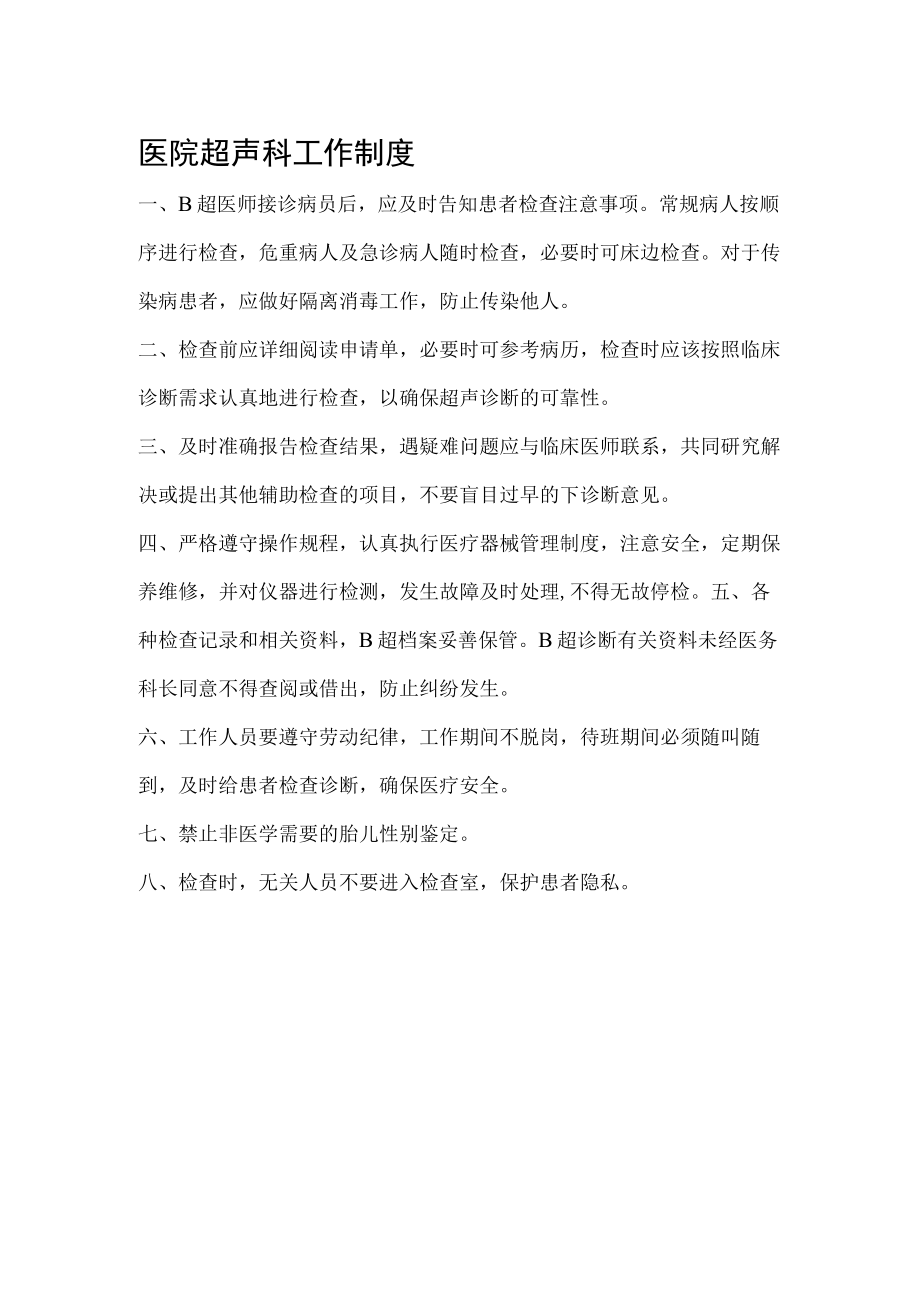 医院超声科工作制度

一、B超医师接诊病员后，应及时告知患者检查注意事项。常规病人按顺序进行检查，危重病人及急诊病人随时检查，必要时可床边检查。对于传染病患者，应做好隔离消毒工作，防止传染他人。

二、检查前应详细阅读申请单，必要时可参考病历，检查时应该按照临床诊断需求认真地进行检查，以确保超声诊断的可靠性。

三、及时准确报告检查结果，遇疑难问题应与临床医师联系，共同研究解决或提出其他辅助检查的项目，不要盲目过早的下诊断意见。

四、严格遵守操作规程，认真执行医疗器械管理制度，注意安全，定期保养维修，并对仪器进行检测，发生故障及时处理,不得无故停检。五、各种检查记录和相关资料，B超档案妥善保管。B超诊断有关资料未经医务科长同意不得查阅或借出，防止纠纷发生。

六、工作人员要遵守劳动纪律，工作期间不脱岗，待班期间必须随叫随到，及时给患者检查诊断，确保医疗安全。

七、禁止非医学需要的胎儿性别鉴定。

八、检查时，无关人员不要进入检查室，保护患者隐私。